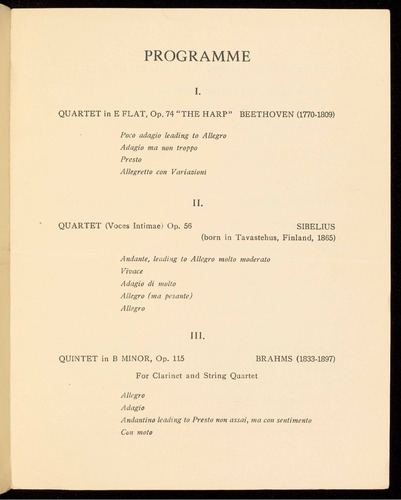 PROGRAMME

I.

QUARTET in E FLAT, Op. 74 "THE HARP" BEETHOVEN (1770-1809)

Poco adagio leading to Allegro
Adagio ma non troppo
Presto
Allegretto con Variazioni

II.

QUARTET (Voces Intimae) Op. 56 SIBELIUS
(born in Tavastehus, Finland, 1865)

Andante, leading to Allegro molto moderato
Vivace
Adagio di molto
Allegro (ma pesante)
Allegro

III.

QUINTET in B MINOR, Op. 115 BRAHMS (1833-1897)

For Clarinet and String Quartet

Allegro
Adagio
Andantino leading to Presto non assai, ma con sentimento
Con moto